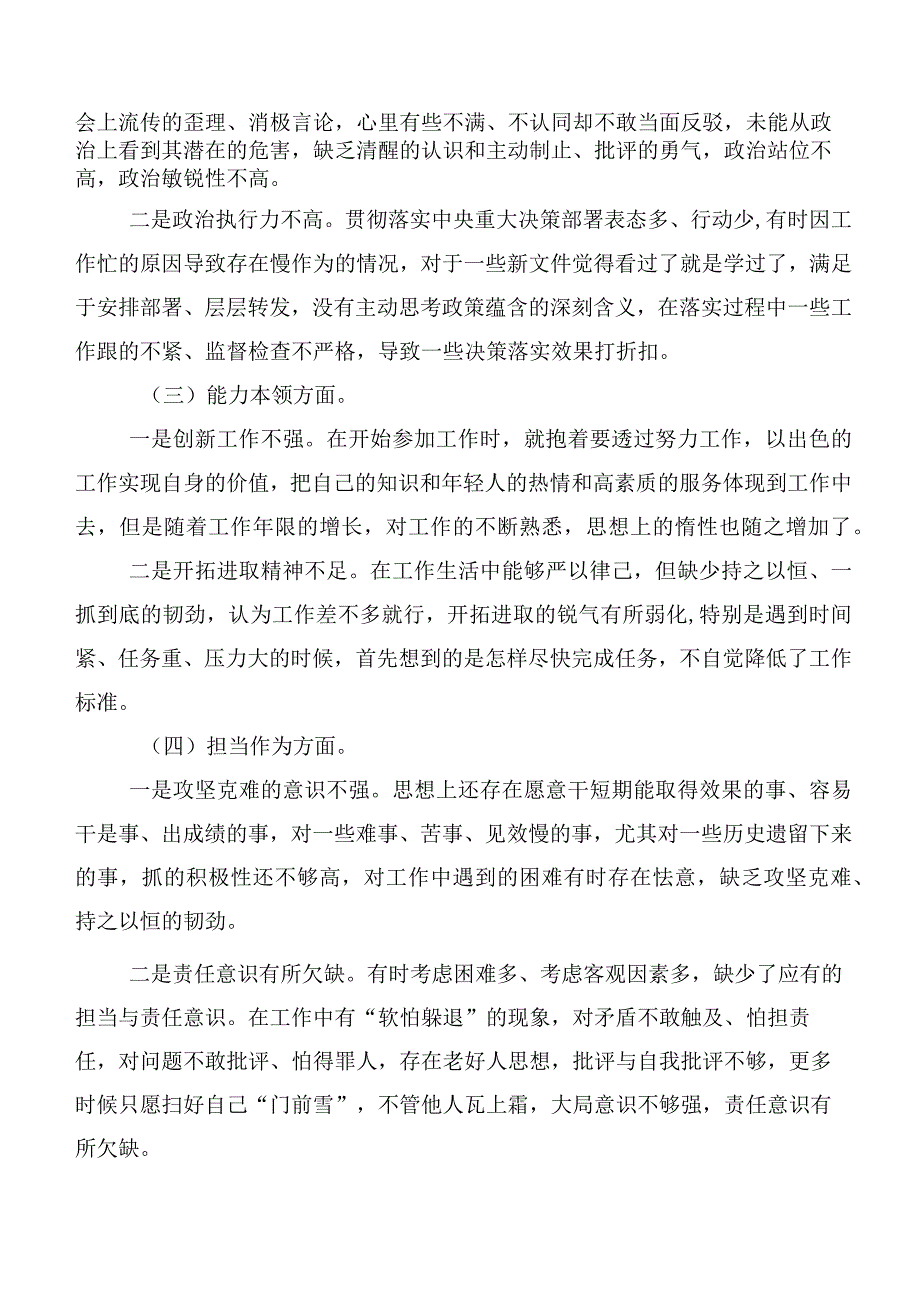 会上流传的歪理、消极言论，心里有些不满、不认同却不敢当面反驳，未能从政治上看到其潜在的危害，缺乏清醒的认识和主动制止、批评的勇气，政治站位不高，政治敏锐性不高。

二是政治执行力不高。贯彻落实中央重大决策部署表态多、行动少,有时因工作忙的原因导致存在慢作为的情况，对于一些新文件觉得看过了就是学过了，满足于安排部署、层层转发，没有主动思考政策蕴含的深刻含义，在落实过程中一些工作跟的不紧、监督检查不严格，导致一些决策落实效果打折扣。

（三）能力本领方面。

一是创新工作不强。在开始参加工作时，就抱着要透过努力工作，以出色的工作实现自身的价值，把自己的知识和年轻人的热情和高素质的服务体现到工作中去，但是随着工作年限的增长，对工作的不断熟悉，思想上的惰性也随之增加了。

二是开拓进取精神不足。在工作生活中能够严以律己，但缺少持之以恒、一抓到底的韧劲，认为工作差不多就行，开拓进取的锐气有所弱化,特别是遇到时间紧、任务重、压力大的时候，首先想到的是怎样尽快完成任务，不自觉降低了工作标准。

（四）担当作为方面。

一是攻坚克难的意识不强。思想上还存在愿意干短期能取得效果的事、容易干是事、出成绩的事，对一些难事、苦事、见效慢的事，尤其对一些历史遗留下来的事，抓的积极性还不够高，对工作中遇到的困难有时存在怯意，缺乏攻坚克难、持之以恒的韧劲。

二是责任意识有所欠缺。有时考虑困难多、考虑客观因素多，缺少了应有的担当与责任意识。在工作中有“软怕躲退”的现象，对矛盾不敢触及、怕担责任，对问题不敢批评、怕得罪人，存在老好人思想，批评与自我批评不够，更多时候只愿扫好自己“门前雪”，不管他人瓦上霜，大局意识不够强，责任意识有所欠缺。